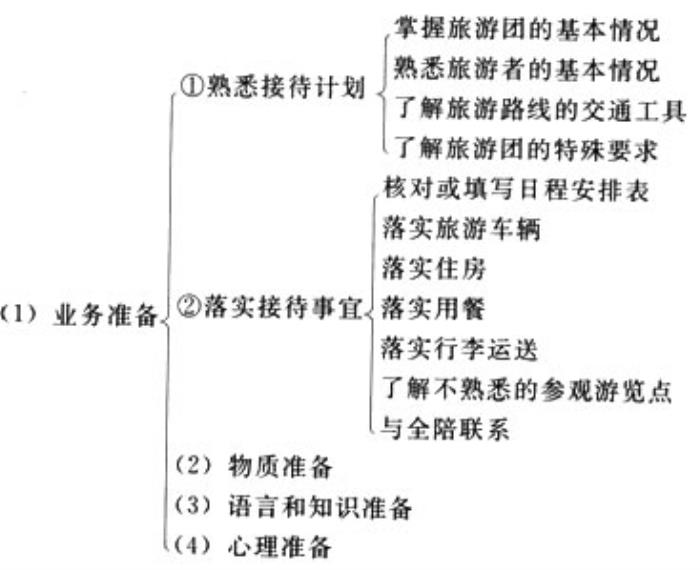 (1) 业务准备

①熟悉接待计划
掌握旅游团的基本情况
熟悉旅游者的基本情况
了解旅游路线的交通工具
了解旅游团的特殊要求

②落实接待事宜
核对或填写日程安排表
落实旅游车辆
落实住房
落实用餐
落实行李运送
了解不熟悉的参观游览点
与全陪联系

(2) 物质准备
(3) 语言和知识准备
(4) 心理准备